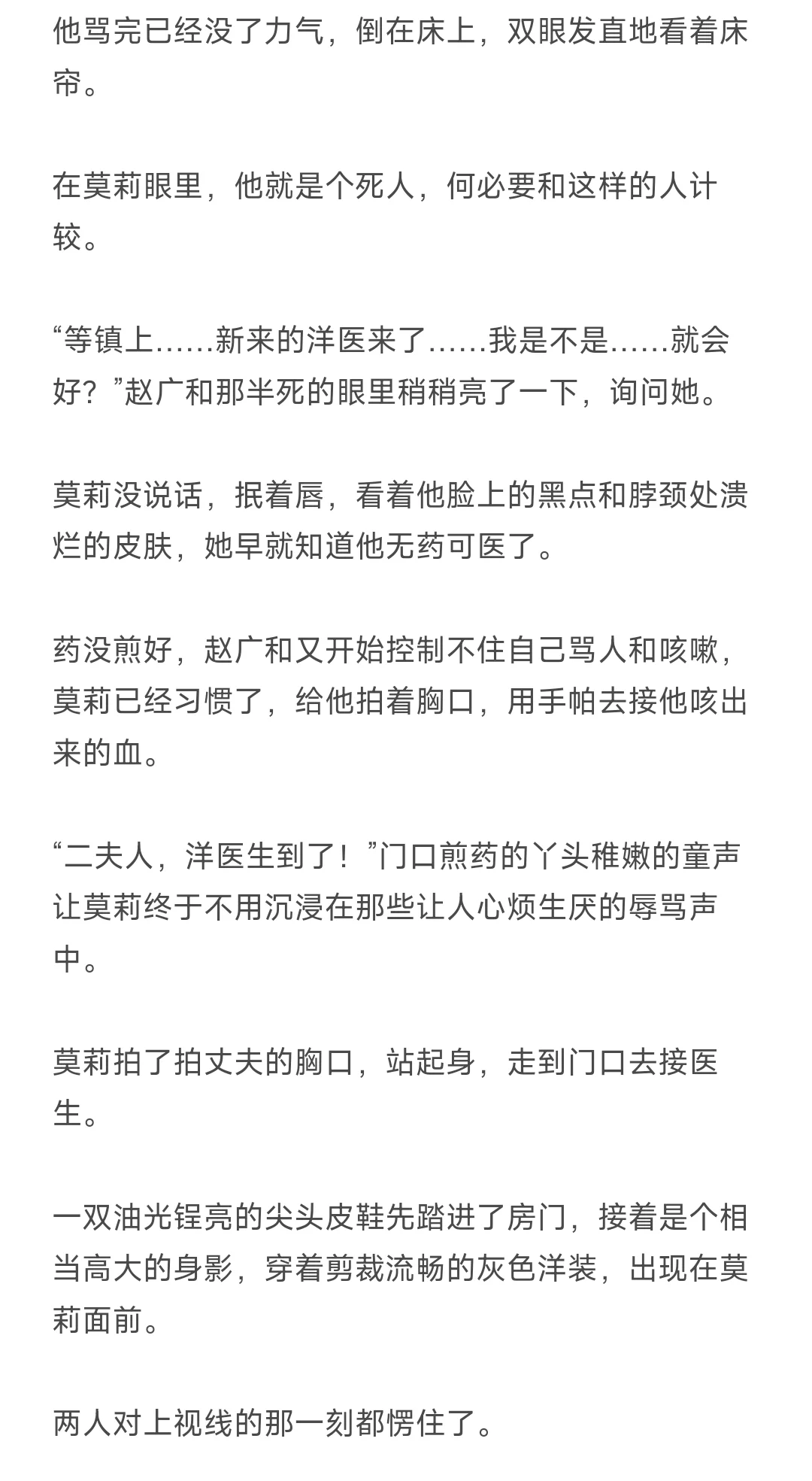 他骂完已经没了力气，倒在床上，双眼发直地看着床帘。

在莫莉眼里，他就是个死人，何必要和这样的人计较。

“等镇上……新来的洋医来了……我是不是……就会好？”赵广和那半死的眼里稍稍亮了一下，询问她。

莫莉没说话，抿着唇，看着他脸上的黑点和脖颈处溃烂的皮肤，她早就知道他无药可医了。

药没煎好，赵广和又开始控制不住自己骂人和咳嗽，莫莉已经习惯了，给他拍着胸口，用手帕去接他咳出来的血。

“二夫人，洋医生到了！”门口煎药的丫头稚嫩的童声让莫莉终于不用沉浸在那些让人心烦生厌的辱骂声中。

莫莉拍了拍丈夫的胸口，站起身，走到门口去接医生。

一双油光锃亮的尖头皮鞋先踏进了房门，接着是个相当高大的身影，穿着剪裁流畅的灰色洋装，出现在莫莉面前。

两人对上视线的那一刻都愣住了。